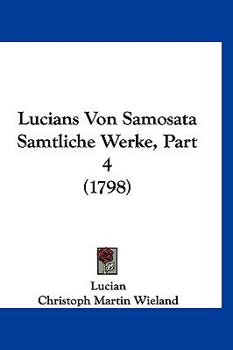 Lucians Von Samosata Samtliche Werke, Part 4 (1798)

Lucian
Christoph Martin Wieland